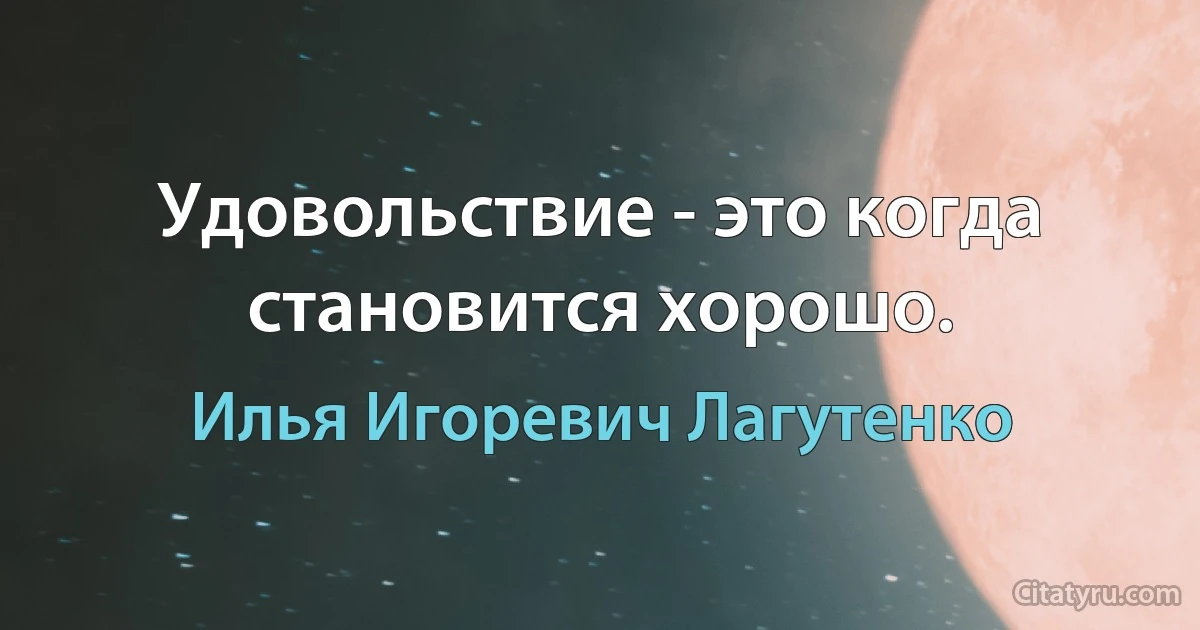 Удовольствие - это когда становится хорошо.

Илья Игоревич Лагутенко

Citatyru.com